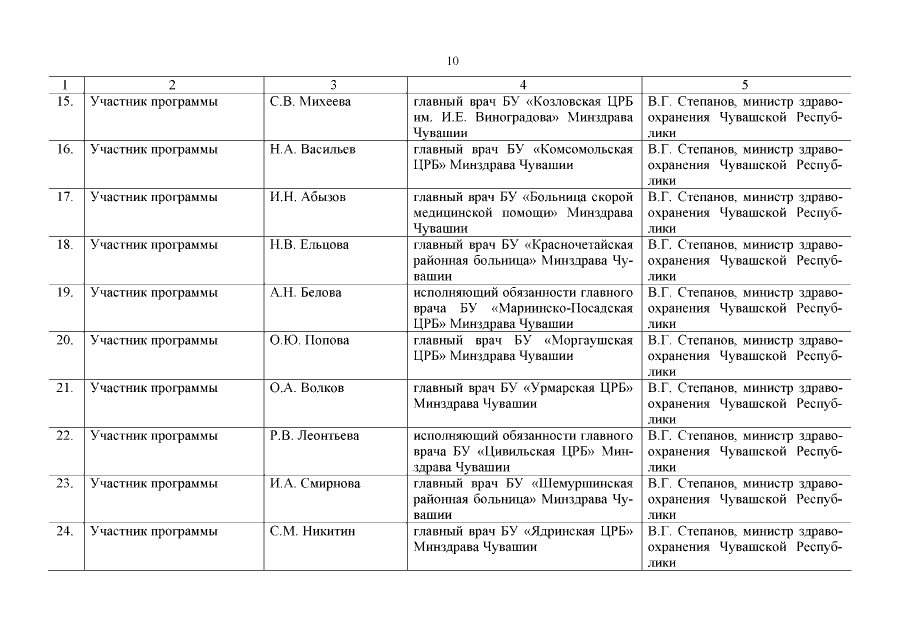 10

| 1 | 2 | 3 | 4 | 5 |
|---|---|---|---|---|
| 15. | Участник программы | С.В. Михеева | главный врач БУ «Козловская ЦРБ им. И.Е. Виноградова» Минздрава Чувашии | В.Г. Степанов, министр здравоохранения Чувашской Республики |
| 16. | Участник программы | Н.А. Васильев | главный врач БУ «Комсомольская ЦРБ» Минздрава Чувашии | В.Г. Степанов, министр здравоохранения Чувашской Республики |
| 17. | Участник программы | И.Н. Абызов | главный врач БУ «Больница скорой медицинской помощи» Минздрава Чувашии | В.Г. Степанов, министр здравоохранения Чувашской Республики |
| 18. | Участник программы | Н.В. Ельцова | главный врач БУ «Красночетайская районная больница» Минздрава Чувашии | В.Г. Степанов, министр здравоохранения Чувашской Республики |
| 19. | Участник программы | А.Н. Белова | исполняющий обязанности главного врача БУ «Мариинско-Посадская ЦРБ» Минздрава Чувашии | В.Г. Степанов, министр здравоохранения Чувашской Республики |
| 20. | Участник программы | О.Ю. Попова | главный врач БУ «Моргаушская ЦРБ» Минздрава Чувашии | В.Г. Степанов, министр здравоохранения Чувашской Республики |
| 21. | Участник программы | О.А. Волков | главный врач БУ «Урмарская ЦРБ» Минздрава Чувашии | В.Г. Степанов, министр здравоохранения Чувашской Республики |
| 22. | Участник программы | Р.В. Леонтьева | исполняющий обязанности главного врача БУ «Цивильская ЦРБ» Минздрава Чувашии | В.Г. Степанов, министр здравоохранения Чувашской Республики |
| 23. | Участник программы | И.А. Смирнова | главный врач БУ «Шемуршинская районная больница» Минздрава Чувашии | В.Г. Степанов, министр здравоохранения Чувашской Республики |
| 24. | Участник программы | С.М. Никитин | главный врач БУ «Ядринская ЦРБ» Минздрава Чувашии | В.Г. Степанов, министр здравоохранения Чувашской Республики |